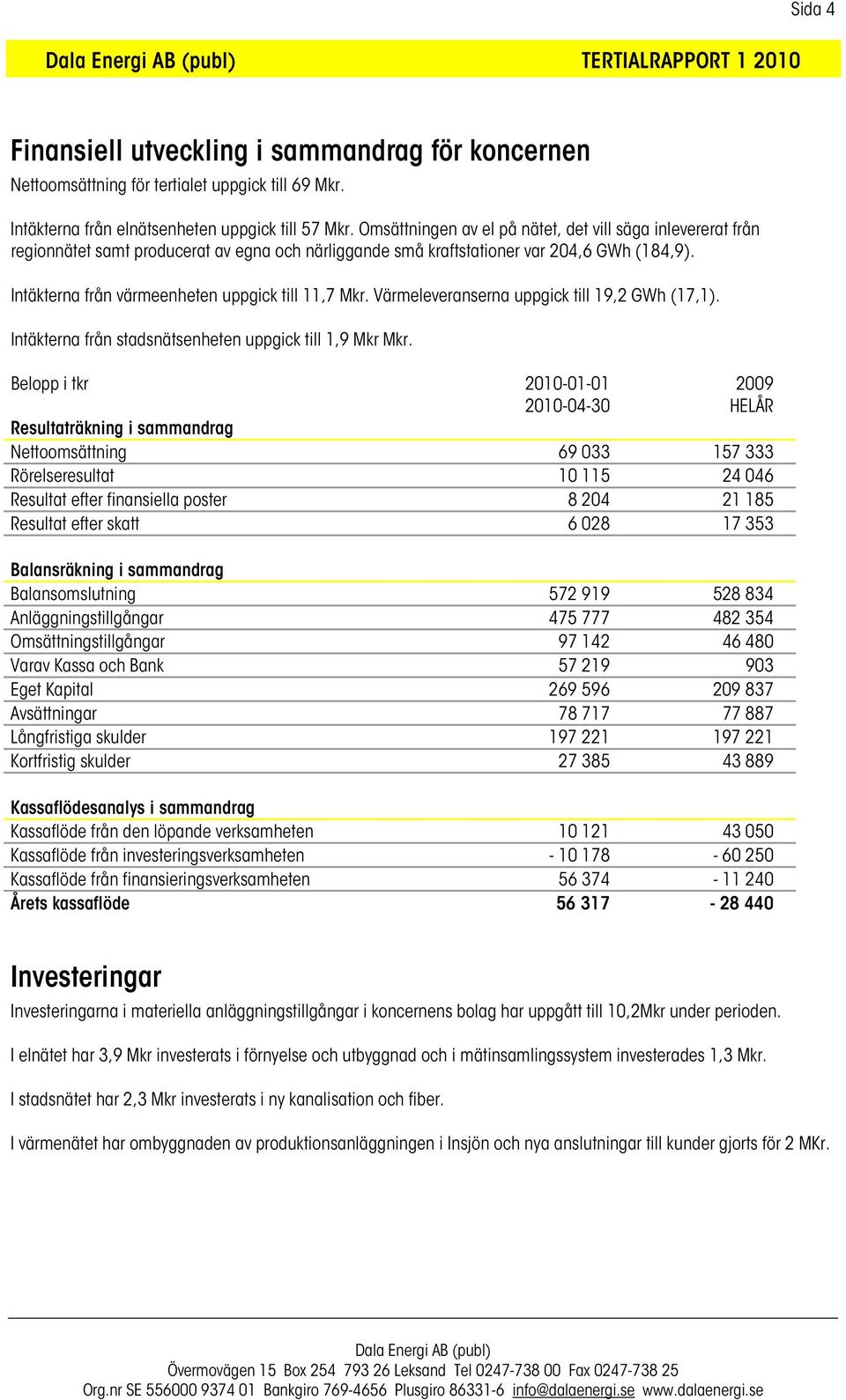 Sida 4

Dala Energi AB (publ) TERTIALRAPPORT 1 2010

Finansiell utveckling i sammandrag för koncernen

Nettoomsättning för tertialet uppgick till 69 Mkr.

Intäkterna från elnätsenheten uppgick till 57 Mkr. Omsättningen av el på nätet, det vill säga inlevererat från regionnätet samt producerat av egna och närliggande små kraftstationer var 204,6 GWh (184,9).

Intäkterna från värmeenheten uppgick till 11,7 Mkr. Värmeleveranserna uppgick till 19,2 GWh (17,1).

Intäkterna från stadsnätsenheten uppgick till 1,9 Mkr Mkr.

| Belopp i tkr | 2010-01-01 2010-04-30 | 2009 HELÅR |
|---|---|---|
| **Resultaträkning i sammandrag** | | |
| Nettoomsättning | 69 033 | 157 333 |
| Rörelseresultat | 10 115 | 24 046 |
| Resultat efter finansiella poster | 8 204 | 21 185 |
| Resultat efter skatt | 6 028 | 17 353 |
| **Balansräkning i sammandrag** | | |
| Balansomslutning | 572 919 | 528 834 |
| Anläggningstillgångar | 475 777 | 482 354 |
| Omsättningstillgångar | 97 142 | 46 480 |
| Varav Kassa och Bank | 57 219 | 903 |
| Eget Kapital | 269 596 | 209 837 |
| Avsättningar | 78 717 | 77 887 |
| Långfristiga skulder | 197 221 | 197 221 |
| Kortfristig skulder | 27 385 | 43 889 |
| **Kassaflödesanalys i sammandrag** | | |
| Kassaflöde från den löpande verksamheten | 10 121 | 43 050 |
| Kassaflöde från investeringsverksamheten | - 10 178 | - 60 250 |
| Kassaflöde från finansieringsverksamheten | 56 374 | - 11 240 |
| **Årets kassaflöde** | **56 317** | **- 28 440** |

Investeringar

Investeringarna i materiella anläggningstillgångar i koncernens bolag har uppgått till 10,2Mkr under perioden.

I elnätet har 3,9 Mkr investerats i förnyelse och utbyggnad och i mätinsamlingssystem investerades 1,3 Mkr.

I stadsnätet har 2,3 Mkr investerats i ny kanalisation och fiber.

I värmenätet har ombyggnaden av produktionsanläggningen i Insjön och nya anslutningar till kunder gjorts för 2 MKr.

Dala Energi AB (publ)
Övermovägen 15 Box 254 793 26 Leksand Tel 0247-738 00 Fax 0247-738 25
Org.nr SE 556000 9374 01 Bankgiro 769-4656 Plusgiro 86331-6 info@dalaenergi.se www.dalaenergi.se